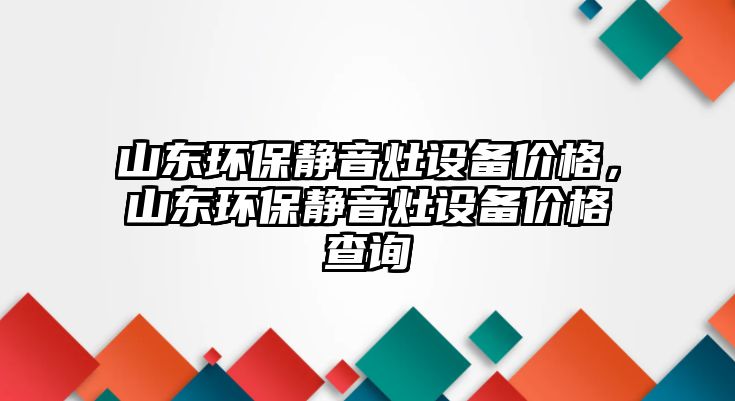 山东环保静音灶设备价格，山东环保静音灶设备价格查询